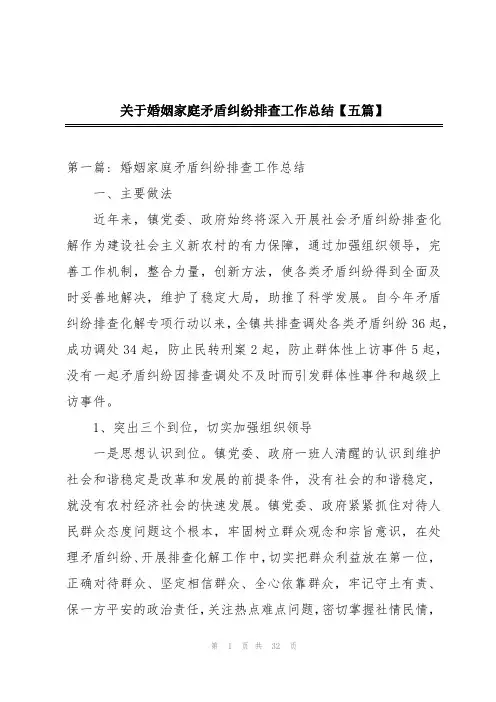 关于婚姻家庭矛盾纠纷排查工作总结【五篇】

第一篇：婚姻家庭矛盾纠纷排查工作总结

一、主要做法

近年来，镇党委、政府始终将深入开展社会矛盾纠纷排查化解作为建设社会主义新农村的有力保障，通过加强组织领导，完善工作机制，整合力量，创新方法，使各类矛盾纠纷得到全面及时妥善地解决，维护了稳定大局，助推了科学发展。自今年矛盾纠纷排查化解专项行动以来，全镇共排查调处各类矛盾纠纷36起，成功调处34起，防止民转刑案2起，防止群体性上访事件5起，没有一起矛盾纠纷因排查调处不及时而引发群体性事件和越级上访事件。

1、突出三个到位，切实加强组织领导

一是思想认识到位。镇党委、政府一班人清醒的认识到维护社会和谐稳定是改革和发展的前提条件，没有社会的和谐稳定，就没有农村经济社会的快速发展。镇党委、政府紧紧抓住对待人民群众态度问题这个根本，牢固树立群众观念和宗旨意识，在处理矛盾纠纷、开展排查化解工作中，切实把群众利益放在第一位，正确对待群众、坚定相信群众、全心依靠群众，牢记守土有责、保一方平安的政治责任，关注热点难点问题，密切掌握社情民情，

第 1 页 共 32 页